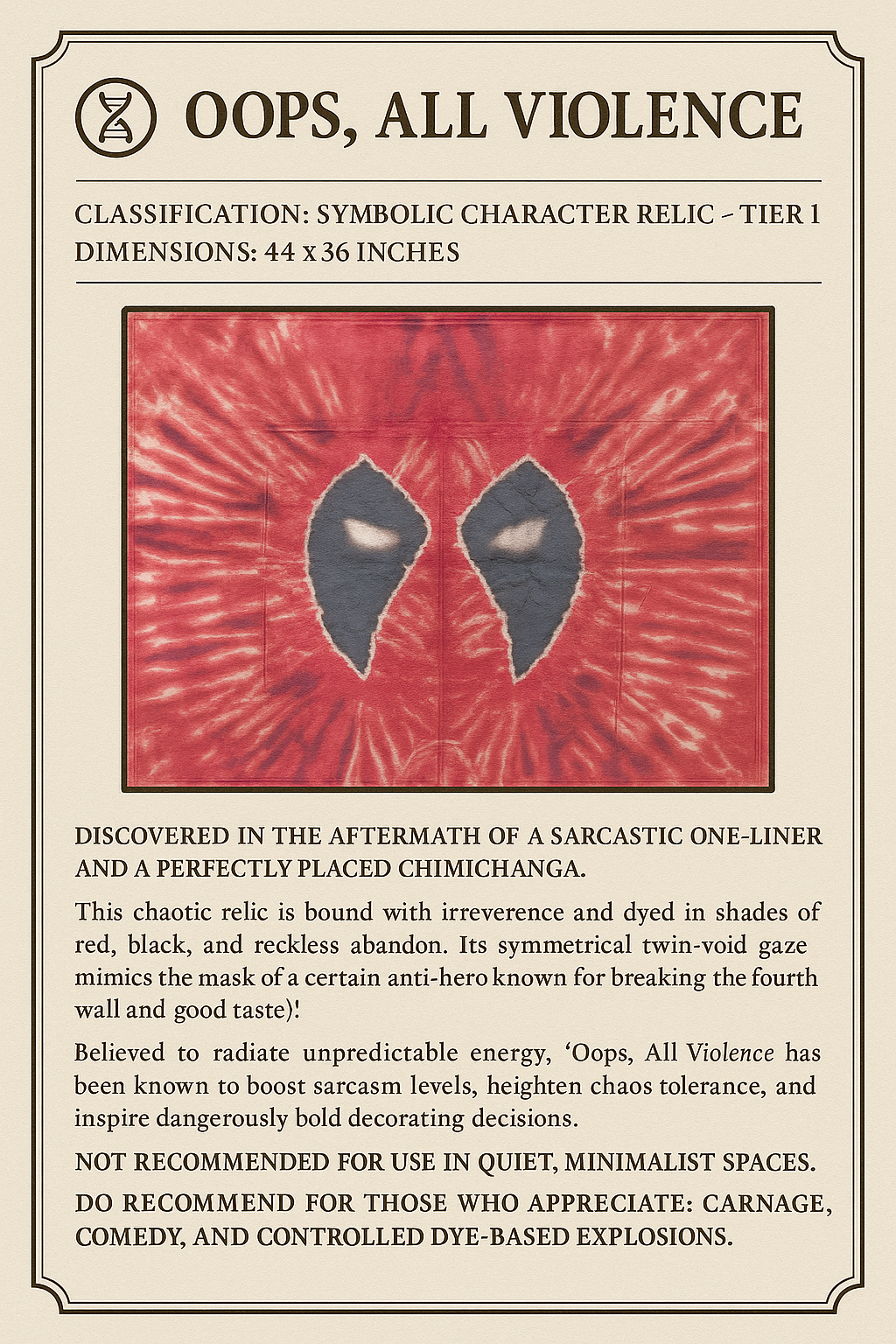 OOPS, ALL VIOLENCE

CLASSIFICATION: SYMBOLIC CHARACTER RELIC – TIER 1
DIMENSIONS: 44 x 36 INCHES

DISCOVERED IN THE AFTERMATH OF A SARCASTIC ONE-LINER AND A PERFECTLY PLACED CHIMICHANGA.

This chaotic relic is bound with irreverence and dyed in shades of red, black, and reckless abandon. Its symmetrical twin-void gaze mimics the mask of a certain anti-hero known for breaking the fourth wall and good taste)!

Believed to radiate unpredictable energy, 'Oops, All Violence has been known to boost sarcasm levels, heighten chaos tolerance, and inspire dangerously bold decorating decisions.

NOT RECOMMENDED FOR USE IN QUIET, MINIMALIST SPACES.

DO RECOMMEND FOR THOSE WHO APPRECIATE: CARNAGE, COMEDY, AND CONTROLLED DYE-BASED EXPLOSIONS.